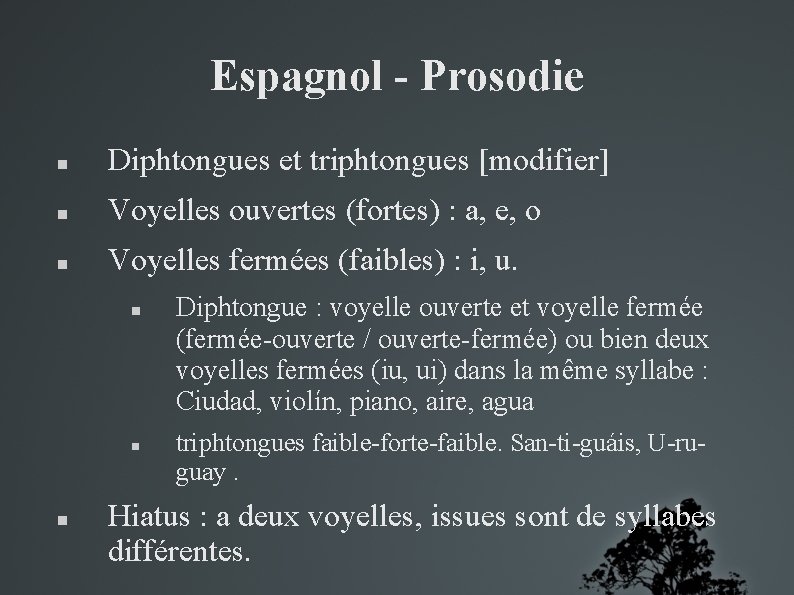 Espagnol - Prosodie

- Diphtongues et triphtongues [modifier]
- Voyelles ouvertes (fortes) : a, e, o
- Voyelles fermées (faibles) : i, u.
  - Diphtongue : voyelle ouverte et voyelle fermée (fermée-ouverte / ouverte-fermée) ou bien deux voyelles fermées (iu, ui) dans la même syllabe : Ciudad, violín, piano, aire, agua
  - triphtongues faible-forte-faible. San-ti-guáis, U-ru-guay .
- Hiatus : a deux voyelles, issues sont de syllabes différentes.